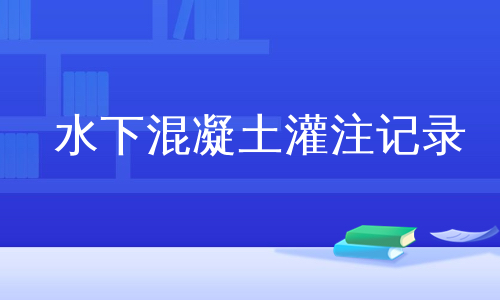 水下混凝土灌注记录